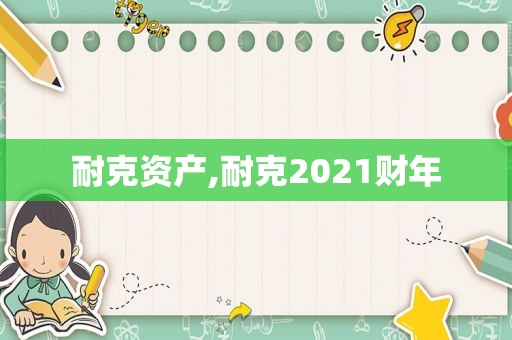 耐克资产,耐克2021财年